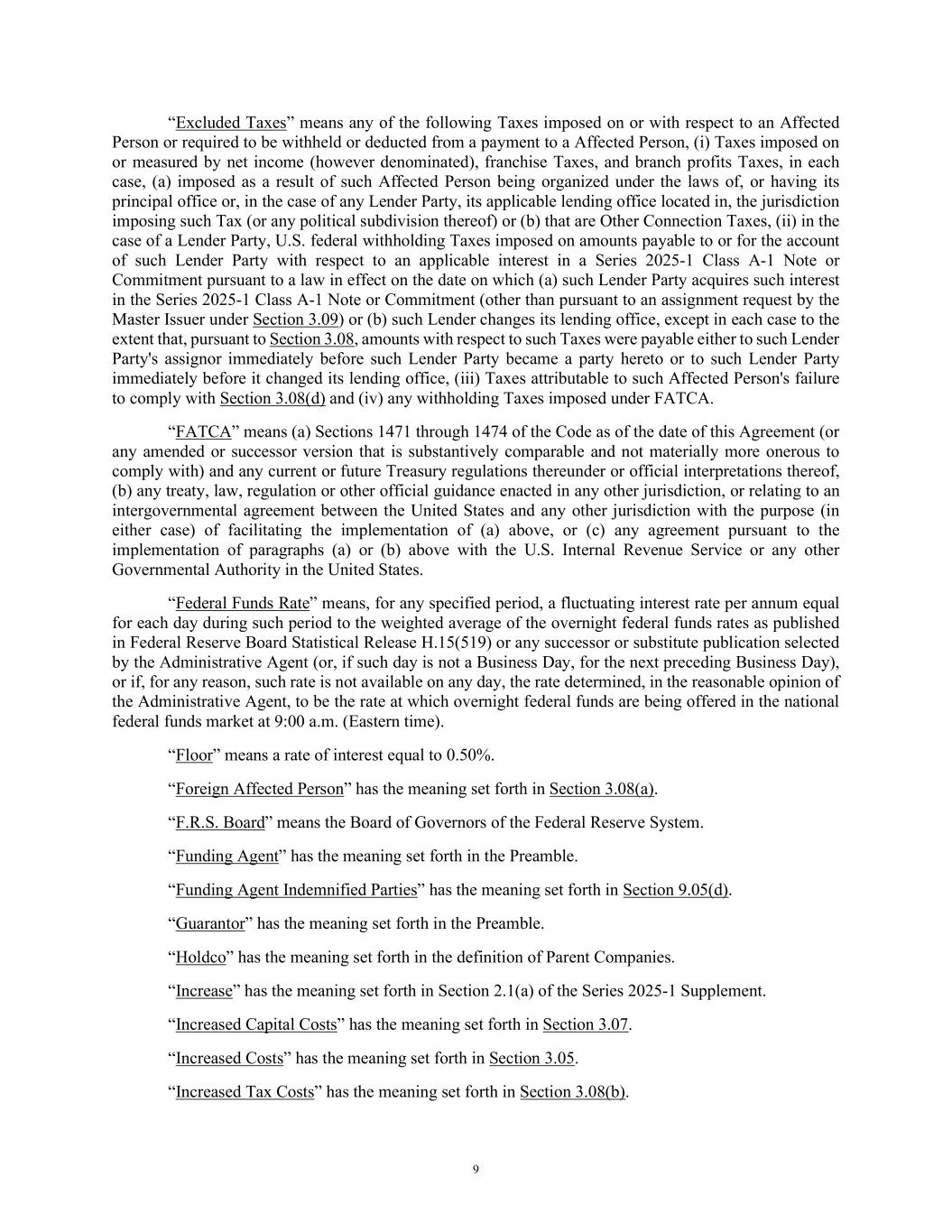 “Excluded Taxes” means any of the following Taxes imposed on or with respect to an Affected Person or required to be withheld or deducted from a payment to a Affected Person, (i) Taxes imposed on or measured by net income (however denominated), franchise Taxes, and branch profits Taxes, in each case, (a) imposed as a result of such Affected Person being organized under the laws of, or having its principal office or, in the case of any Lender Party, its applicable lending office located in, the jurisdiction imposing such Tax (or any political subdivision thereof) or (b) that are Other Connection Taxes, (ii) in the case of a Lender Party, U.S. federal withholding Taxes imposed on amounts payable to or for the account of such Lender Party with respect to an applicable interest in a Series 2025-1 Class A-1 Note or Commitment pursuant to a law in effect on the date on which (a) such Lender Party acquires such interest in the Series 2025-1 Class A-1 Note or Commitment (other than pursuant to an assignment request by the Master Issuer under Section 3.09) or (b) such Lender changes its lending office, except in each case to the extent that, pursuant to Section 3.08, amounts with respect to such Taxes were payable either to such Lender Party's assignor immediately before such Lender Party became a party hereto or to such Lender Party immediately before it changed its lending office, (iii) Taxes attributable to such Affected Person's failure to comply with Section 3.08(d) and (iv) any withholding Taxes imposed under FATCA.

“FATCA” means (a) Sections 1471 through 1474 of the Code as of the date of this Agreement (or any amended or successor version that is substantively comparable and not materially more onerous to comply with) and any current or future Treasury regulations thereunder or official interpretations thereof, (b) any treaty, law, regulation or other official guidance enacted in any other jurisdiction, or relating to an intergovernmental agreement between the United States and any other jurisdiction with the purpose (in either case) of facilitating the implementation of (a) above, or (c) any agreement pursuant to the implementation of paragraphs (a) or (b) above with the U.S. Internal Revenue Service or any other Governmental Authority in the United States.

“Federal Funds Rate” means, for any specified period, a fluctuating interest rate per annum equal for each day during such period to the weighted average of the overnight federal funds rates as published in Federal Reserve Board Statistical Release H.15(519) or any successor or substitute publication selected by the Administrative Agent (or, if such day is not a Business Day, for the next preceding Business Day), or if, for any reason, such rate is not available on any day, the rate determined, in the reasonable opinion of the Administrative Agent, to be the rate at which overnight federal funds are being offered in the national federal funds market at 9:00 a.m. (Eastern time).

“Floor” means a rate of interest equal to 0.50%.

“Foreign Affected Person” has the meaning set forth in Section 3.08(a).

“F.R.S. Board” means the Board of Governors of the Federal Reserve System.

“Funding Agent” has the meaning set forth in the Preamble.

“Funding Agent Indemnified Parties” has the meaning set forth in Section 9.05(d).

“Guarantor” has the meaning set forth in the Preamble.

“Holdco” has the meaning set forth in the definition of Parent Companies.

“Increase” has the meaning set forth in Section 2.1(a) of the Series 2025-1 Supplement.

“Increased Capital Costs” has the meaning set forth in Section 3.07.

“Increased Costs” has the meaning set forth in Section 3.05.

“Increased Tax Costs” has the meaning set forth in Section 3.08(b).

9